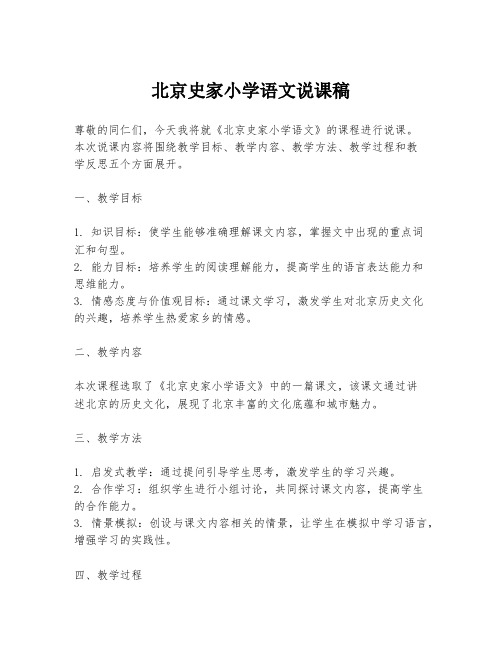 北京史家小学语文说课稿

尊敬的同仁们，今天我将就《北京史家小学语文》的课程进行说课。本次说课内容将围绕教学目标、教学内容、教学方法、教学过程和教学反思五个方面展开。

一、教学目标

1. 知识目标：使学生能够准确理解课文内容，掌握文中出现的重点词汇和句型。
2. 能力目标：培养学生的阅读理解能力，提高学生的语言表达能力和思维能力。
3. 情感态度与价值观目标：通过课文学习，激发学生对北京历史文化的兴趣，培养学生热爱家乡的情感。

二、教学内容

本次课程选取了《北京史家小学语文》中的一篇课文，该课文通过讲述北京的历史文化，展现了北京丰富的文化底蕴和城市魅力。

三、教学方法

1. 启发式教学：通过提问引导学生思考，激发学生的学习兴趣。
2. 合作学习：组织学生进行小组讨论，共同探讨课文内容，提高学生的合作能力。
3. 情景模拟：创设与课文内容相关的情景，让学生在模拟中学习语言，增强学习的实践性。

四、教学过程